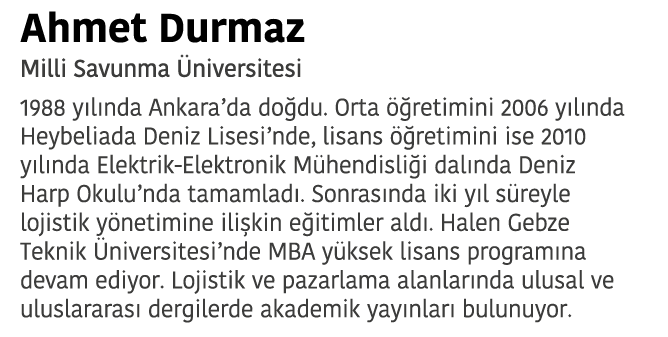 Ahmet Durmaz
Milli Savunma Üniversitesi

1988 yılında Ankara'da doğdu. Orta öğretimini 2006 yılında Heybeliada Deniz Lisesi'nde, lisans öğretimini ise 2010 yılında Elektrik-Elektronik Mühendisliği dalında Deniz Harp Okulu'nda tamamladı. Sonrasında iki yıl süreyle lojistik yönetimine ilişkin eğitimler aldı. Halen Gebze Teknik Üniversitesi'nde MBA yüksek lisans programına devam ediyor. Lojistik ve pazarlama alanlarında ulusal ve uluslararası dergilerde akademik yayınları bulunuyor.